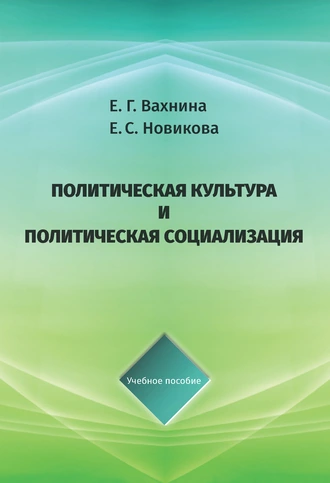 Е. Г. Вахнина
Е. С. Новикова

ПОЛИТИЧЕСКАЯ КУЛЬТУРА
И
ПОЛИТИЧЕСКАЯ СОЦИАЛИЗАЦИЯ

Учебное пособие